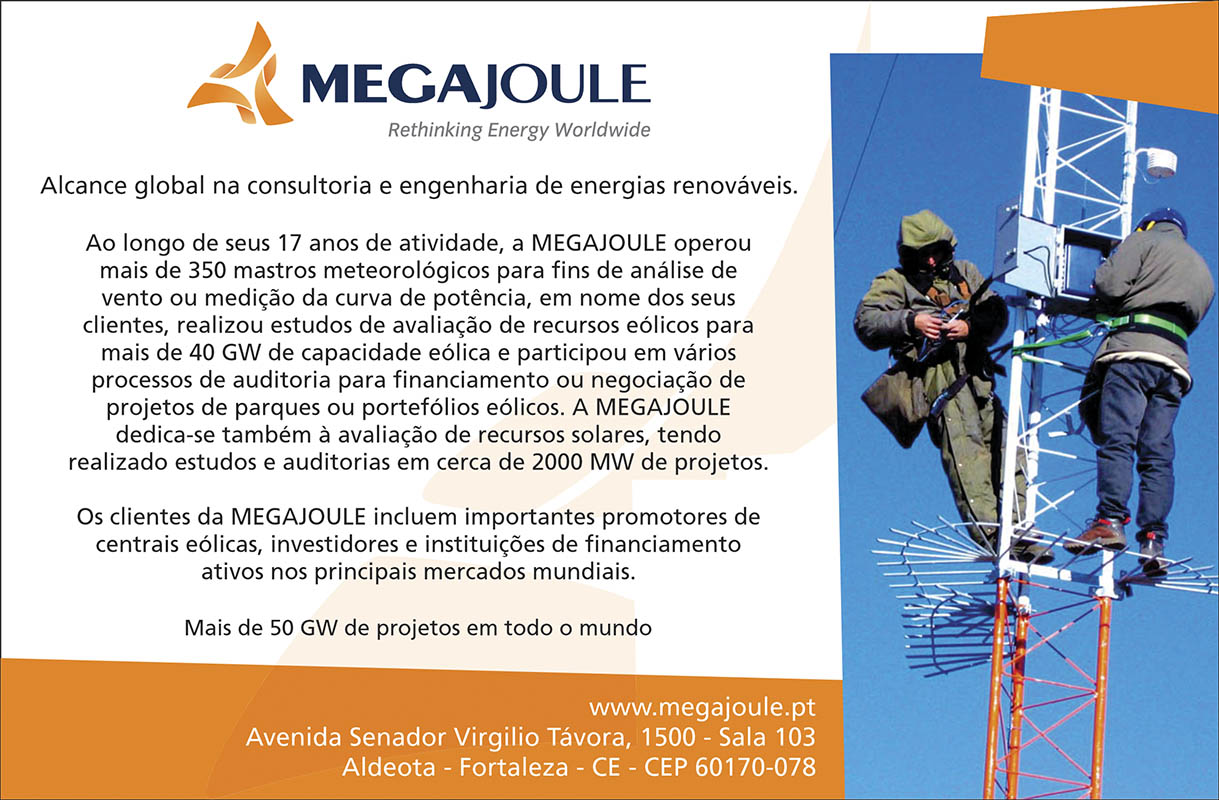 MEGAJOULE
Rethinking Energy Worldwide

Alcance global na consultoria e engenharia de energias renováveis.

Ao longo de seus 17 anos de atividade, a MEGAJOULE operou mais de 350 mastros meteorológicos para fins de análise de vento ou medição da curva de potência, em nome dos seus clientes, realizou estudos de avaliação de recursos eólicos para mais de 40 GW de capacidade eólica e participou em vários processos de auditoria para financiamento ou negociação de projetos de parques ou portefólios eólicos. A MEGAJOULE dedica-se também à avaliação de recursos solares, tendo realizado estudos e auditorias em cerca de 2000 MW de projetos.

Os clientes da MEGAJOULE incluem importantes promotores de centrais eólicas, investidores e instituições de financiamento ativos nos principais mercados mundiais.

Mais de 50 GW de projetos em todo o mundo

www.megajoule.pt
Avenida Senador Virgilio Távora, 1500 - Sala 103
Aldeota - Fortaleza - CE - CEP 60170-078